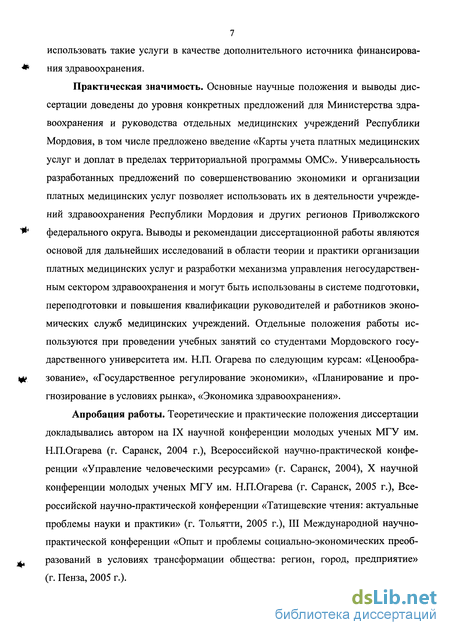 7

использовать такие услуги в качестве дополнительного источника финансирования здравоохранения.

Практическая значимость. Основные научные положения и выводы диссертации доведены до уровня конкретных предложений для Министерства здравоохранения и руководства отдельных медицинских учреждений Республики Мордовия, в том числе предложено введение «Карты учета платных медицинских услуг и доплат в пределах территориальной программы ОМС». Универсальность разработанных предложений по совершенствованию экономики и организации платных медицинских услуг позволяет использовать их в деятельности учреждений здравоохранения Республики Мордовия и других регионов Приволжского федерального округа. Выводы и рекомендации диссертационной работы являются основой для дальнейших исследований в области теории и практики организации платных медицинских услуг и разработки механизма управления негосударственным сектором здравоохранения и могут быть использованы в системе подготовки, переподготовки и повышения квалификации руководителей и работников экономических служб медицинских учреждений. Отдельные положения работы используются при проведении учебных занятий со студентами Мордовского государственного университета им. Н.П. Огарева по следующим курсам: «Ценообразование», «Государственное регулирование экономики», «Планирование и прогнозирование в условиях рынка», «Экономика здравоохранения».

Апробация работы. Теоретические и практические положения диссертации докладывались автором на IX научной конференции молодых ученых МГУ им. Н.П.Огарева (г. Саранск, 2004 г.), Всероссийской научно-практической конференции «Управление человеческими ресурсами» (г. Саранск, 2004), X научной конференции молодых ученых МГУ им. Н.П.Огарева (г. Саранск, 2005 г.), Всероссийской научно-практической конференции «Татищевские чтения: актуальные проблемы науки и практики» (г. Тольятти, 2005 г.), III Международной научно-практической конференции «Опыт и проблемы социально-экономических преобразований в условиях трансформации общества: регион, город, предприятие» (г. Пенза, 2005 г.).

dsLib.net
библиотека диссертаций